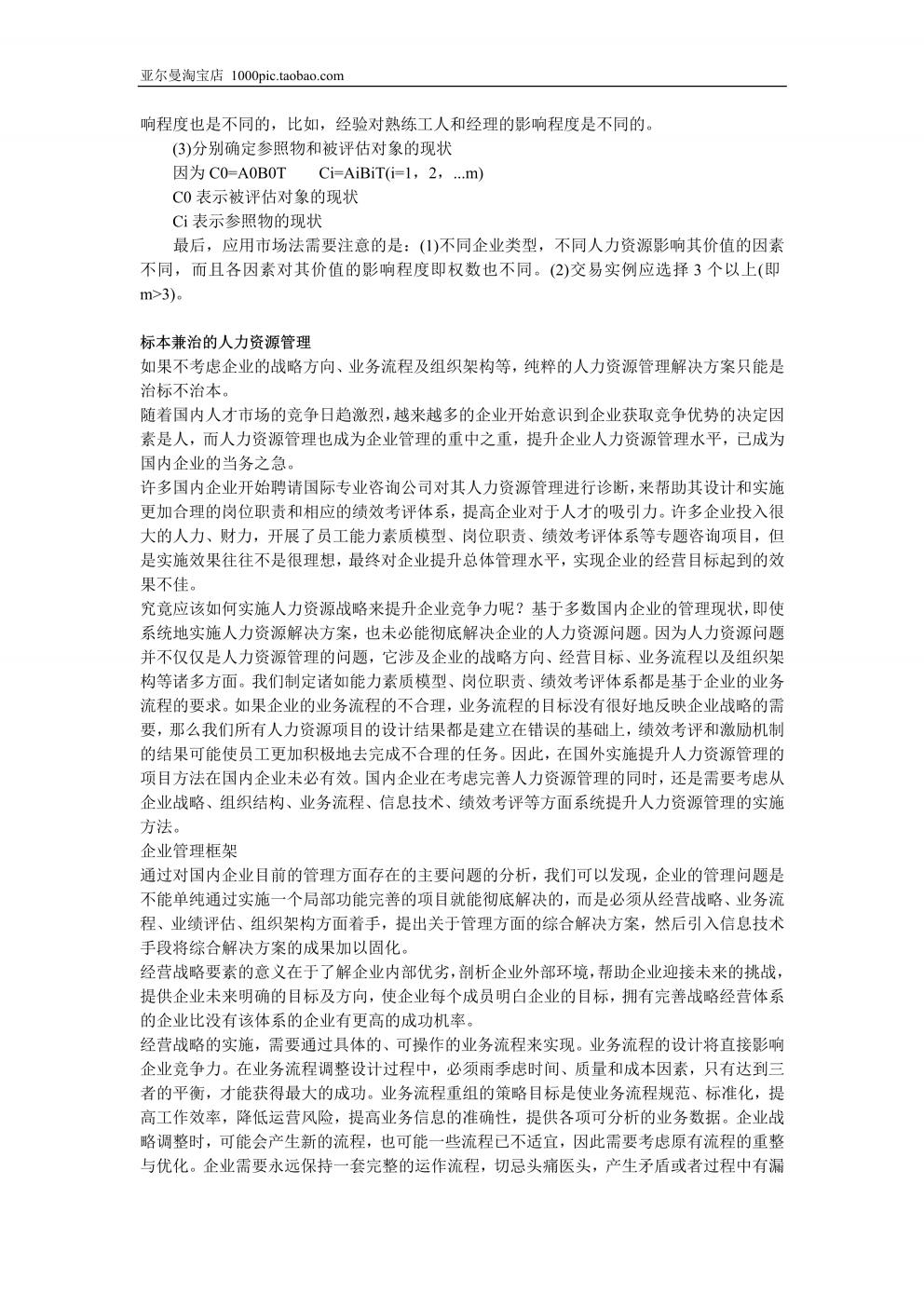 亚尔曼淘宝店 1000pic.taobao.com

响程度也是不同的，比如，经验对熟练工人和经理的影响程度是不同的。

(3)分别确定参照物和被评估对象的现状

因为 C0=A0B0T　　Ci=AiBiT(i=1，2，...m)

C0 表示被评估对象的现状

Ci 表示参照物的现状

最后，应用市场法需要注意的是：(1)不同企业类型，不同人力资源影响其价值的因素不同，而且各因素对其价值的影响程度即权数也不同。(2)交易实例应选择 3 个以上(即 m>3)。

标本兼治的人力资源管理

如果不考虑企业的战略方向、业务流程及组织架构等，纯粹的人力资源管理解决方案只能是治标不治本。

随着国内人才市场的竞争日趋激烈，越来越多的企业开始意识到企业获取竞争优势的决定因素是人，而人力资源管理也成为企业管理的重中之重，提升企业人力资源管理水平，已成为国内企业的当务之急。

许多国内企业开始聘请国际专业咨询公司对其人力资源管理进行诊断，来帮助其设计和实施更加合理的岗位职责和相应的绩效考评体系，提高企业对于人才的吸引力。许多企业投入很大的人力、财力，开展了员工能力素质模型、岗位职责、绩效考评体系等专题咨询项目，但是实施效果往往不是很理想，最终对企业提升总体管理水平，实现企业的经营目标起到的效果不佳。

究竟应该如何实施人力资源战略来提升企业竞争力呢？基于多数国内企业的管理现状，即使系统地实施人力资源解决方案，也未必能彻底解决企业的人力资源问题。因为人力资源问题并不仅仅是人力资源管理的问题，它涉及企业的战略方向、经营目标、业务流程以及组织架构等诸多方面。我们制定诸如能力素质模型、岗位职责、绩效考评体系都是基于企业的业务流程的要求。如果企业的业务流程的不合理，业务流程的目标没有很好地反映企业战略的需要，那么我们所有人力资源项目的设计结果都是建立在错误的基础上，绩效考评和激励机制的结果可能使员工更加积极地去完成不合理的任务。因此，在国外实施提升人力资源管理的项目方法在国内企业未必有效。国内企业在考虑完善人力资源管理的同时，还是需要考虑从企业战略、组织结构、业务流程、信息技术、绩效考评等方面系统提升人力资源管理的实施方法。

企业管理框架

通过对国内企业目前的管理方面存在的主要问题的分析，我们可以发现，企业的管理问题是不能单纯通过实施一个局部功能完善的项目就能彻底解决的，而是必须从经营战略、业务流程、业绩评估、组织架构方面着手，提出关于管理方面的综合解决方案，然后引入信息技术手段将综合解决方案的成果加以固化。

经营战略要素的意义在于了解企业内部优劣，剖析企业外部环境，帮助企业迎接未来的挑战，提供企业未来明确的目标及方向，使企业每个成员明白企业的目标，拥有完善战略经营体系的企业比没有该体系的企业有更高的成功机率。

经营战略的实施，需要通过具体的、可操作的业务流程来实现。业务流程的设计将直接影响企业竞争力。在业务流程调整设计过程中，必须雨季虑时间、质量和成本因素，只有达到三者的平衡，才能获得最大的成功。业务流程重组的策略目标是使业务流程规范、标准化，提高工作效率，降低运营风险，提高业务信息的准确性，提供各项可分析的业务数据。企业战略调整时，可能会产生新的流程，也可能一些流程已不适宜，因此需要考虑原有流程的重整与优化。企业需要永远保持一套完整的运作流程，切忌头痛医头，产生矛盾或者过程中有漏